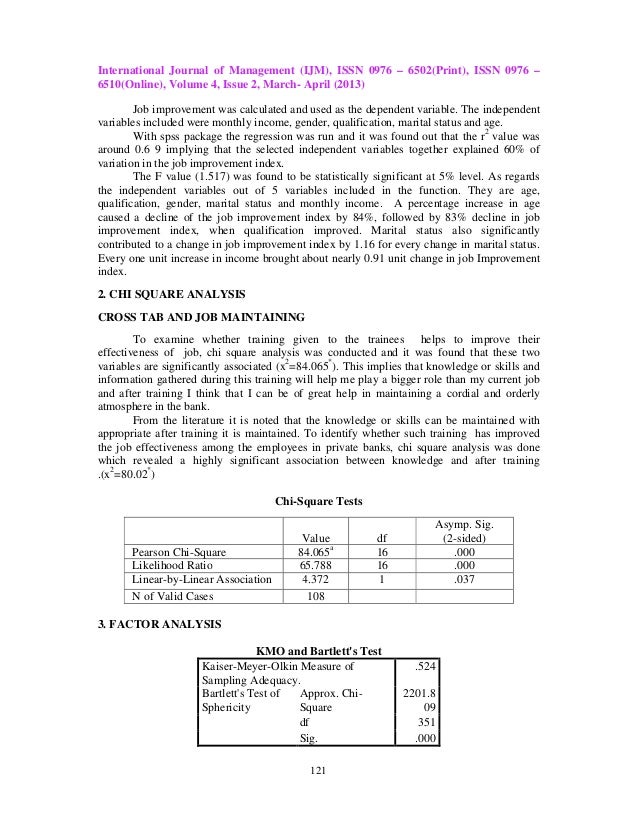 International Journal of Management (IJM), ISSN 0976 – 6502(Print), ISSN 0976 – 6510(Online), Volume 4, Issue 2, March- April (2013)

Job improvement was calculated and used as the dependent variable. The independent variables included were monthly income, gender, qualification, marital status and age.

With spss package the regression was run and it was found out that the $r^2$ value was around 0.6 9 implying that the selected independent variables together explained 60% of variation in the job improvement index.

The F value (1.517) was found to be statistically significant at 5% level. As regards the independent variables out of 5 variables included in the function. They are age, qualification, gender, marital status and monthly income. A percentage increase in age caused a decline of the job improvement index by 84%, followed by 83% decline in job improvement index, when qualification improved. Marital status also significantly contributed to a change in job improvement index by 1.16 for every change in marital status. Every one unit increase in income brought about nearly 0.91 unit change in job Improvement index.

2. CHI SQUARE ANALYSIS

CROSS TAB AND JOB MAINTAINING

To examine whether training given to the trainees helps to improve their effectiveness of job, chi square analysis was conducted and it was found that these two variables are significantly associated ($x^2$=84.065$^*$). This implies that knowledge or skills and information gathered during this training will help me play a bigger role than my current job and after training I think that I can be of great help in maintaining a cordial and orderly atmosphere in the bank.

From the literature it is noted that the knowledge or skills can be maintained with appropriate after training it is maintained. To identify whether such training has improved the job effectiveness among the employees in private banks, chi square analysis was done which revealed a highly significant association between knowledge and after training .($x^2$=80.02$^*$)

Chi-Square Tests

| | Value | df | Asymp. Sig. (2-sided) |
|---|---|---|---|
| Pearson Chi-Square | 84.065$^a$ | 16 | .000 |
| Likelihood Ratio | 65.788 | 16 | .000 |
| Linear-by-Linear Association | 4.372 | 1 | .037 |
| N of Valid Cases | 108 | | |

3. FACTOR ANALYSIS

KMO and Bartlett's Test

| | | |
|---|---|---|
| Kaiser-Meyer-Olkin Measure of Sampling Adequacy. | | .524 |
| Bartlett's Test of Sphericity | Approx. Chi-Square | 2201.809 |
| | df | 351 |
| | Sig. | .000 |

121